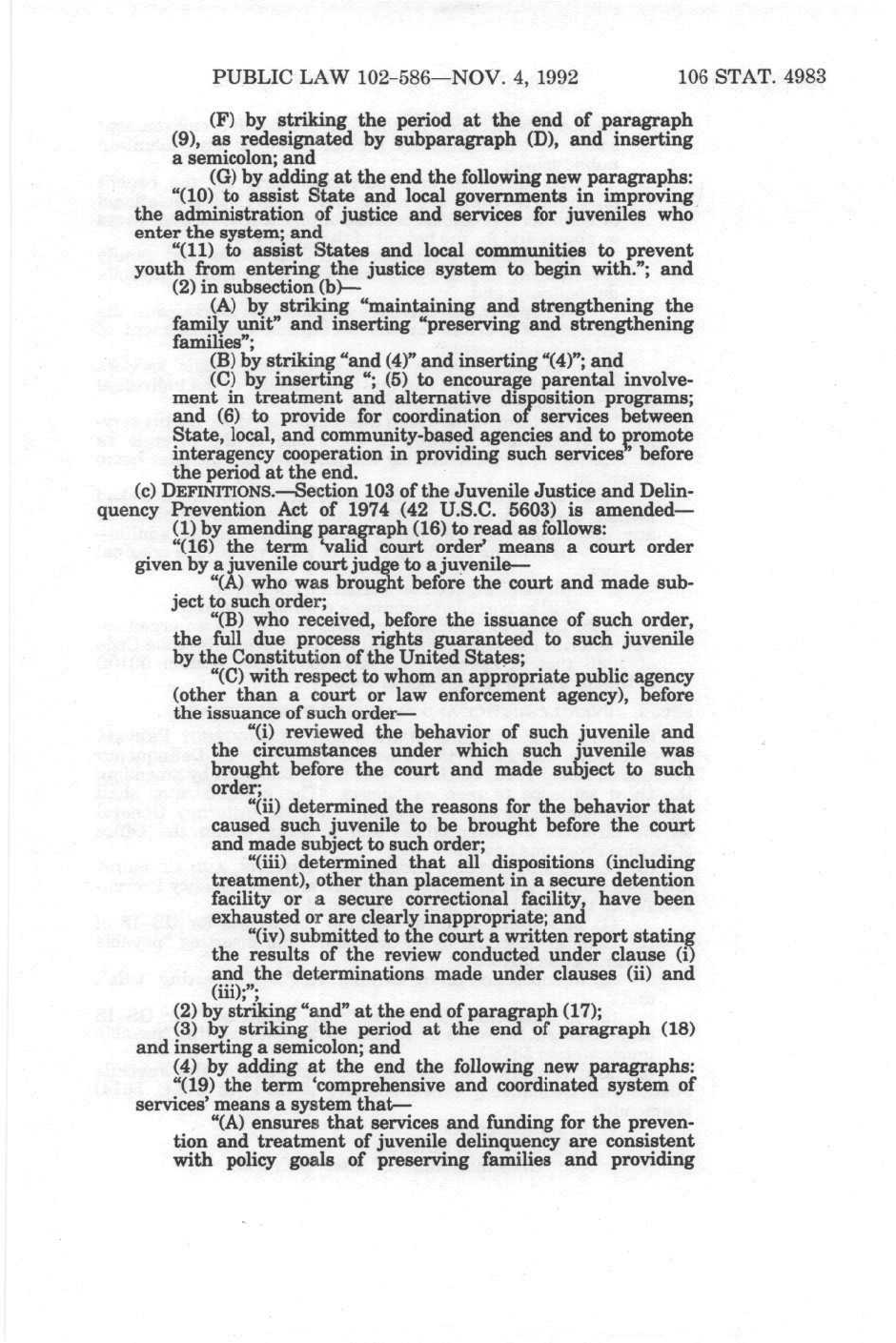 PUBLIC LAW 102-586—NOV. 4, 1992 106 STAT. 4983

(F) by striking the period at the end of paragraph (9), as redesignated by subparagraph (D), and inserting a semicolon; and

(G) by adding at the end the following new paragraphs:

"(10) to assist State and local governments in improving the administration of justice and services for juveniles who enter the system; and

"(11) to assist States and local communities to prevent youth from entering the justice system to begin with."; and

(2) in subsection (b)—

(A) by striking "maintaining and strengthening the family unit" and inserting "preserving and strengthening families";

(B) by striking "and (4)" and inserting "(4)"; and

(C) by inserting "; (5) to encourage parental involvement in treatment and alternative disposition programs; and (6) to provide for coordination of services between State, local, and community-based agencies and to promote interagency cooperation in providing such services" before the period at the end.

(c) DEFINITIONS.—Section 103 of the Juvenile Justice and Delinquency Prevention Act of 1974 (42 U.S.C. 5603) is amended—

(1) by amending paragraph (16) to read as follows:

"(16) the term 'valid court order' means a court order given by a juvenile court judge to a juvenile—

"(A) who was brought before the court and made subject to such order;

"(B) who received, before the issuance of such order, the full due process rights guaranteed to such juvenile by the Constitution of the United States;

"(C) with respect to whom an appropriate public agency (other than a court or law enforcement agency), before the issuance of such order—

"(i) reviewed the behavior of such juvenile and the circumstances under which such juvenile was brought before the court and made subject to such order;

"(ii) determined the reasons for the behavior that caused such juvenile to be brought before the court and made subject to such order;

"(iii) determined that all dispositions (including treatment), other than placement in a secure detention facility or a secure correctional facility, have been exhausted or are clearly inappropriate; and

"(iv) submitted to the court a written report stating the results of the review conducted under clause (i) and the determinations made under clauses (ii) and (iii);";

(2) by striking "and" at the end of paragraph (17);

(3) by striking the period at the end of paragraph (18) and inserting a semicolon; and

(4) by adding at the end the following new paragraphs:

"(19) the term 'comprehensive and coordinated system of services' means a system that—

"(A) ensures that services and funding for the prevention and treatment of juvenile delinquency are consistent with policy goals of preserving families and providing